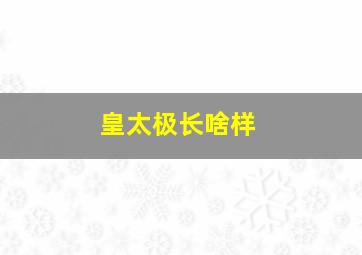 皇太极长啥样